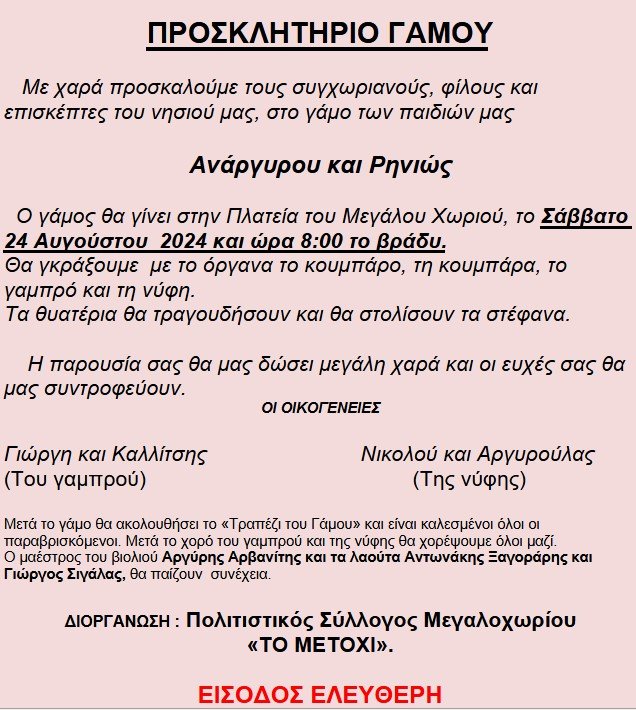 ΠΡΟΣΚΛΗΤΗΡΙΟ ΓΑΜΟΥ

Με χαρά προσκαλούμε τους συγχωριανούς, φίλους και επισκέπτες του νησιού μας, στο γάμο των παιδιών μας

Ανάργυρου και Ρηνιώς

Ο γάμος θα γίνει στην Πλατεία του Μεγάλου Χωριού, το Σάββατο 24 Αυγούστου 2024 και ώρα 8:00 το βράδυ.
Θα γκράξουμε με το όργανα το κουμπάρο, τη κουμπάρα, το γαμπρό και τη νύφη.
Τα θυατέρια θα τραγουδήσουν και θα στολίσουν τα στέφανα.

Η παρουσία σας θα μας δώσει μεγάλη χαρά και οι ευχές σας θα μας συντροφεύουν.

ΟΙ ΟΙΚΟΓΕΝΕΙΕΣ

Γιώργη και Καλλίτσης
(Του γαμπρού)

Νικολού και Αργυρούλας
(Της νύφης)

Μετά το γάμο θα ακολουθήσει το «Τραπέζι του Γάμου» και είναι καλεσμένοι όλοι οι παραβρισκόμενοι. Μετά το χορό του γαμπρού και της νύφης θα χορέψουμε όλοι μαζί.
Ο μαέστρος του βιολιού Αργύρης Αρβανίτης και τα λαούτα Αντωνάκης Ξαγοράρης και Γιώργος Σιγάλας, θα παίζουν συνέχεια.

ΔΙΟΡΓΑΝΩΣΗ : Πολιτιστικός Σύλλογος Μεγαλοχωρίου «ΤΟ ΜΕΤΟΧΙ».

ΕΙΣΟΔΟΣ ΕΛΕΥΘΕΡΗ